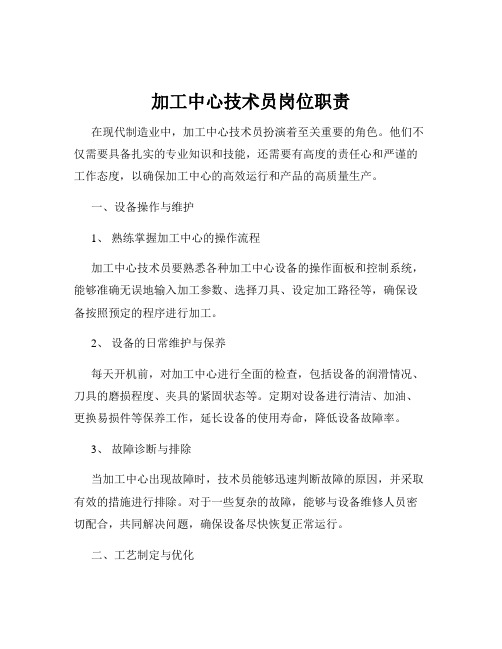 加工中心技术员岗位职责

在现代制造业中，加工中心技术员扮演着至关重要的角色。他们不仅需要具备扎实的专业知识和技能，还需要有高度的责任心和严谨的工作态度，以确保加工中心的高效运行和产品的高质量生产。

一、设备操作与维护

1、 熟练掌握加工中心的操作流程

加工中心技术员要熟悉各种加工中心设备的操作面板和控制系统，能够准确无误地输入加工参数、选择刀具、设定加工路径等，确保设备按照预定的程序进行加工。

2、 设备的日常维护与保养

每天开机前，对加工中心进行全面的检查，包括设备的润滑情况、刀具的磨损程度、夹具的紧固状态等。定期对设备进行清洁、加油、更换易损件等保养工作，延长设备的使用寿命，降低设备故障率。

3、 故障诊断与排除

当加工中心出现故障时，技术员能够迅速判断故障的原因，并采取有效的措施进行排除。对于一些复杂的故障，能够与设备维修人员密切配合，共同解决问题，确保设备尽快恢复正常运行。

二、工艺制定与优化